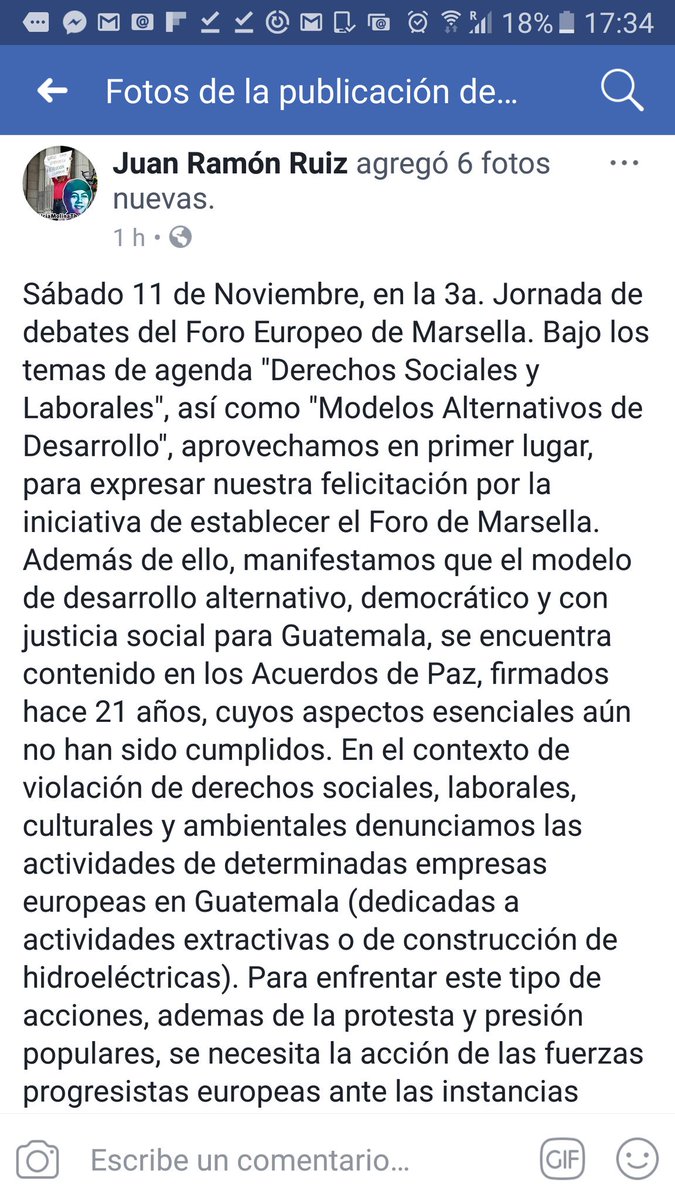 18% 17:34

Fotos de la publicación de...

Juan Ramón Ruiz agregó 6 fotos nuevas.
1 h •

Sábado 11 de Noviembre, en la 3a. Jornada de debates del Foro Europeo de Marsella. Bajo los temas de agenda "Derechos Sociales y Laborales", así como "Modelos Alternativos de Desarrollo", aprovechamos en primer lugar, para expresar nuestra felicitación por la iniciativa de establecer el Foro de Marsella. Además de ello, manifestamos que el modelo de desarrollo alternativo, democrático y con justicia social para Guatemala, se encuentra contenido en los Acuerdos de Paz, firmados hace 21 años, cuyos aspectos esenciales aún no han sido cumplidos. En el contexto de violación de derechos sociales, laborales, culturales y ambientales denunciamos las actividades de determinadas empresas europeas en Guatemala (dedicadas a actividades extractivas o de construcción de hidroeléctricas). Para enfrentar este tipo de acciones, ademas de la protesta y presión populares, se necesita la acción de las fuerzas progresistas europeas ante las instancias

Escribe un comentario...
GIF